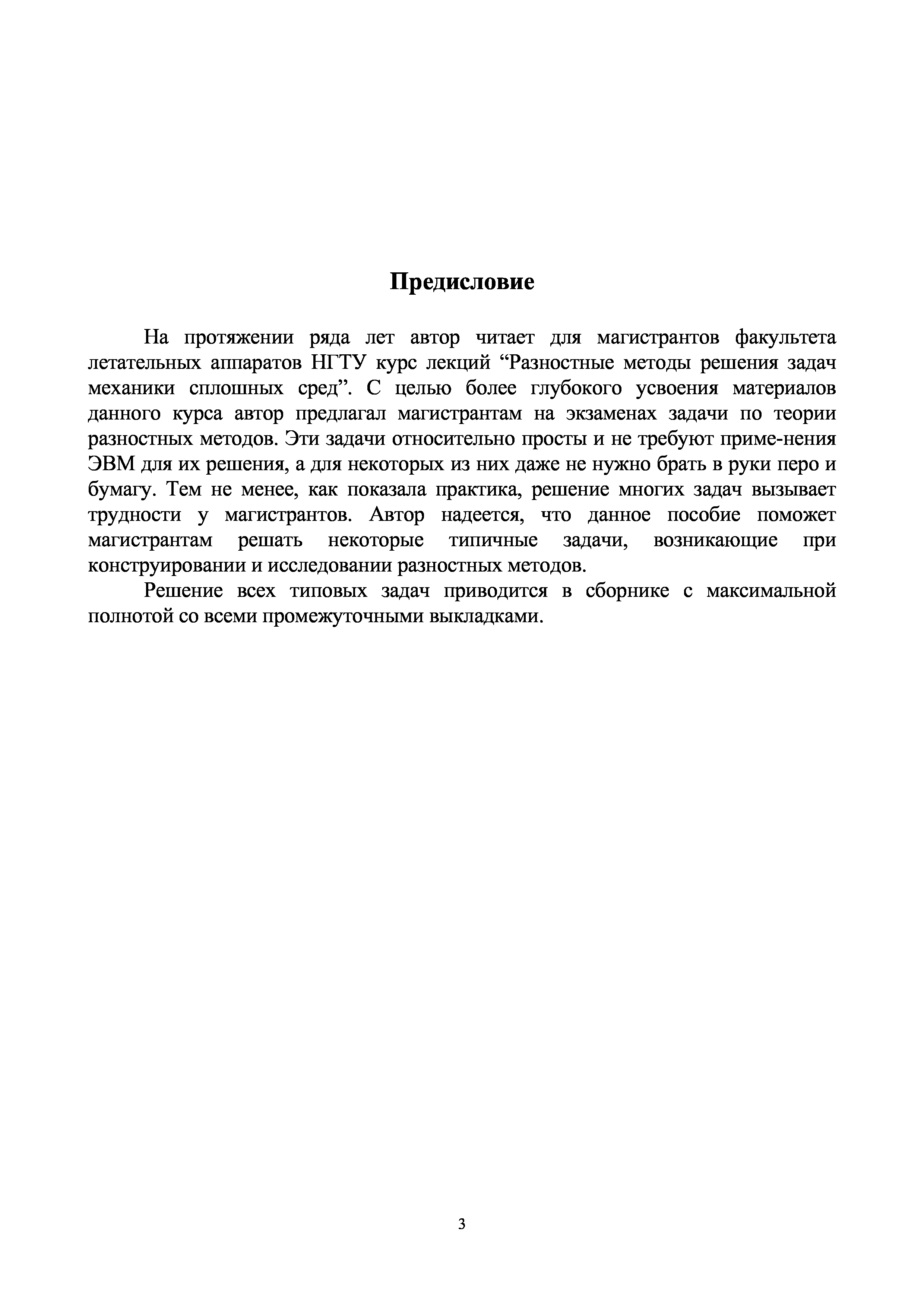 Предисловие

На протяжении ряда лет автор читает для магистрантов факультета летательных аппаратов НГТУ курс лекций “Разностные методы решения задач механики сплошных сред”. С целью более глубокого усвоения материалов данного курса автор предлагал магистрантам на экзаменах задачи по теории разностных методов. Эти задачи относительно просты и не требуют приме-нения ЭВМ для их решения, а для некоторых из них даже не нужно брать в руки перо и бумагу. Тем не менее, как показала практика, решение многих задач вызывает трудности у магистрантов. Автор надеется, что данное пособие поможет магистрантам решать некоторые типичные задачи, возникающие при конструировании и исследовании разностных методов.

Решение всех типовых задач приводится в сборнике с максимальной полнотой со всеми промежуточными выкладками.

3